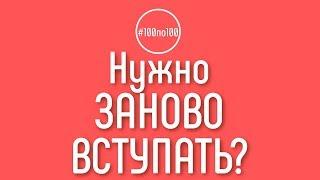 #100по100

Нужно ЗАНОВО ВСТУПАТЬ?